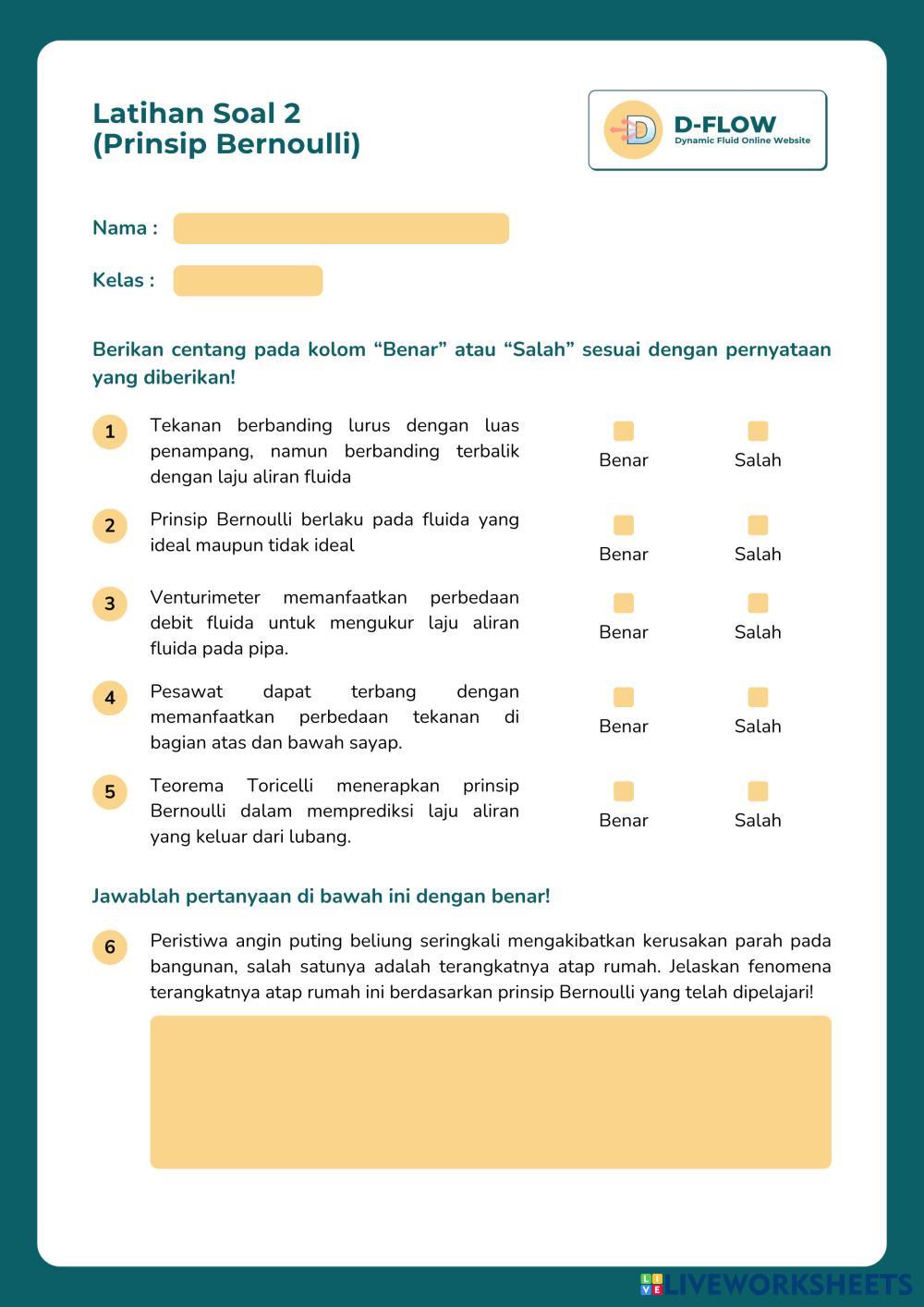 Latihan Soal 2
(Prinsip Bernoulli)

D-FLOW
Dynamic Fluid Online Website

Nama :

Kelas :

Berikan centang pada kolom “Benar” atau “Salah” sesuai dengan pernyataan yang diberikan!

1 Tekanan berbanding lurus dengan luas penampang, namun berbanding terbalik dengan laju aliran fluida
Benar Salah

2 Prinsip Bernoulli berlaku pada fluida yang ideal maupun tidak ideal
Benar Salah

3 Venturimeter memanfaatkan perbedaan debit fluida untuk mengukur laju aliran fluida pada pipa.
Benar Salah

4 Pesawat dapat terbang dengan memanfaatkan perbedaan tekanan di bagian atas dan bawah sayap.
Benar Salah

5 Teorema Toricelli menerapkan prinsip Bernoulli dalam memprediksi laju aliran yang keluar dari lubang.
Benar Salah

Jawablah pertanyaan di bawah ini dengan benar!

6 Peristiwa angin puting beliung seringkali mengakibatkan kerusakan parah pada bangunan, salah satunya adalah terangkatnya atap rumah. Jelaskan fenomena terangkatnya atap rumah ini berdasarkan prinsip Bernoulli yang telah dipelajari!

LIVEWORKSHEETS